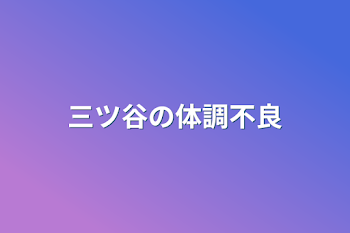 三ツ谷の体調不良